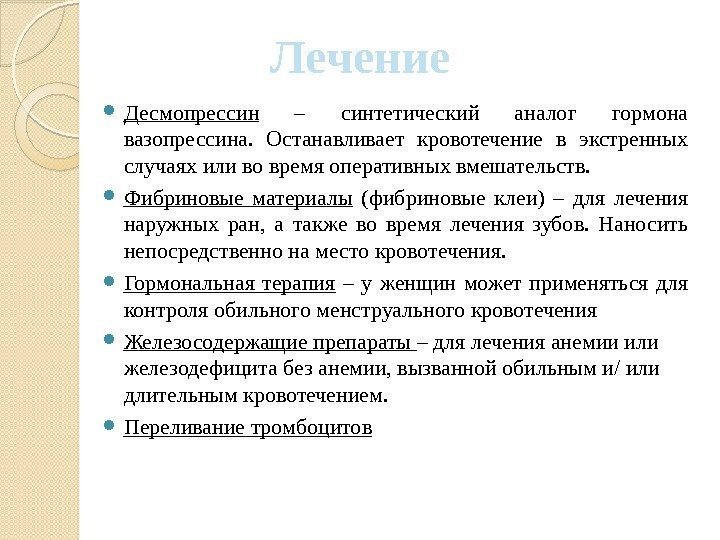 Лечение

Десмопрессин – синтетический аналог гормона вазопрессина. Останавливает кровотечение в экстренных случаях или во время оперативных вмешательств.

Фибриновые материалы (фибриновые клеи) – для лечения наружных ран, а также во время лечения зубов. Наносить непосредственно на место кровотечения.

Гормональная терапия – у женщин может применяться для контроля обильного менструального кровотечения

Железосодержащие препараты – для лечения анемии или железодефицита без анемии, вызванной обильным и/ или длительным кровотечением.

Переливание тромбоцитов